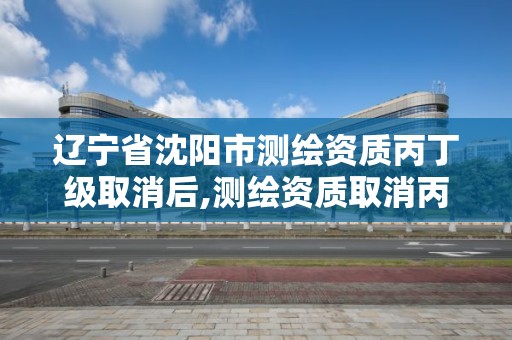 辽宁省沈阳市测绘资质丙丁级取消后,测绘资质取消丙